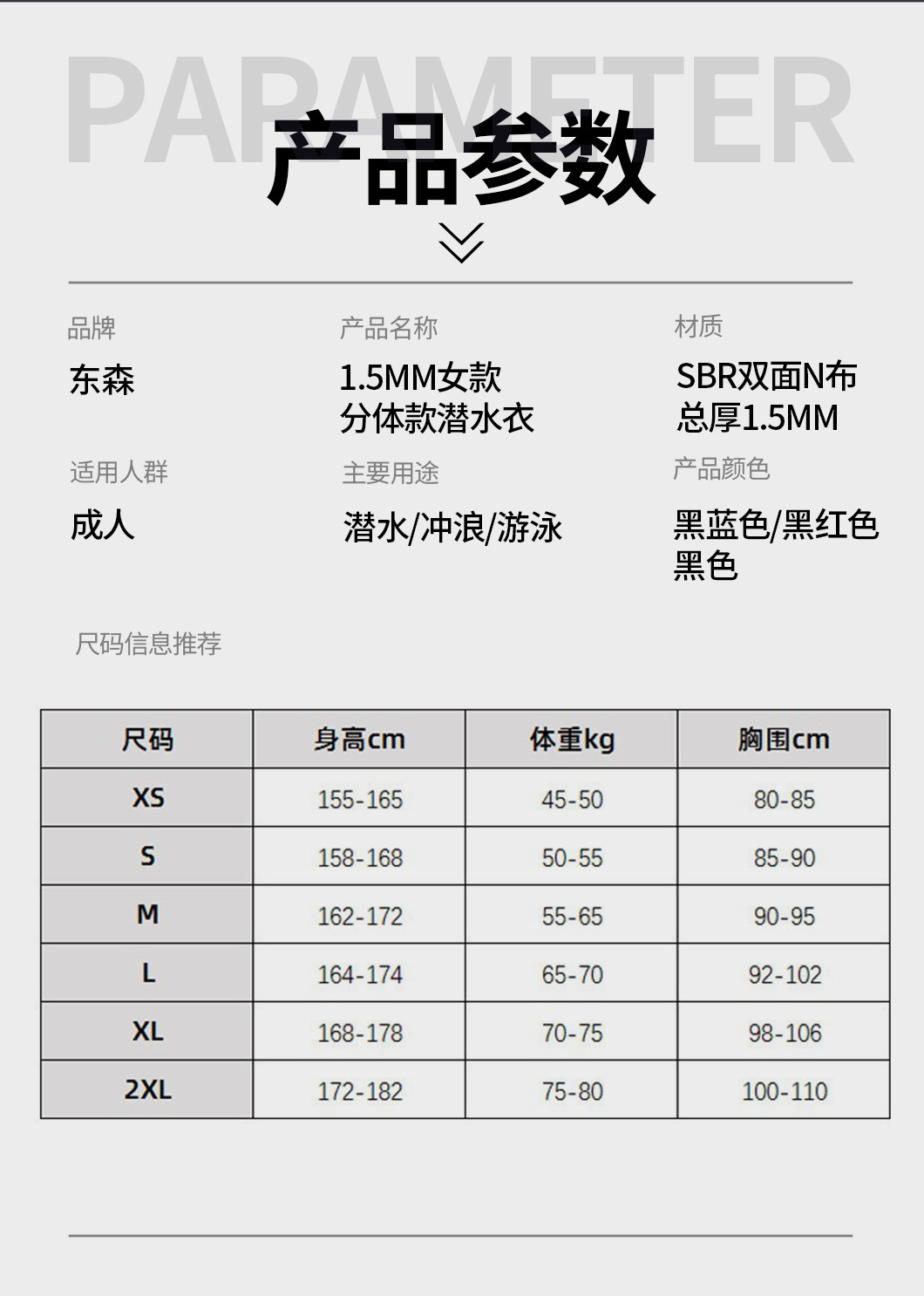 PARAMETER
产品参数

品牌
东森

产品名称
1.5MM女款
分体款潜水衣

材质
SBR双面N布
总厚1.5MM

适用人群
成人

主要用途
潜水/冲浪/游泳

产品颜色
黑蓝色/黑红色
黑色

尺码信息推荐

| 尺码 | 身高cm | 体重kg | 胸围cm |
|---|---|---|---|
| XS | 155-165 | 45-50 | 80-85 |
| S | 158-168 | 50-55 | 85-90 |
| M | 162-172 | 55-65 | 90-95 |
| L | 164-174 | 65-70 | 92-102 |
| XL | 168-178 | 70-75 | 98-106 |
| 2XL | 172-182 | 75-80 | 100-110 |